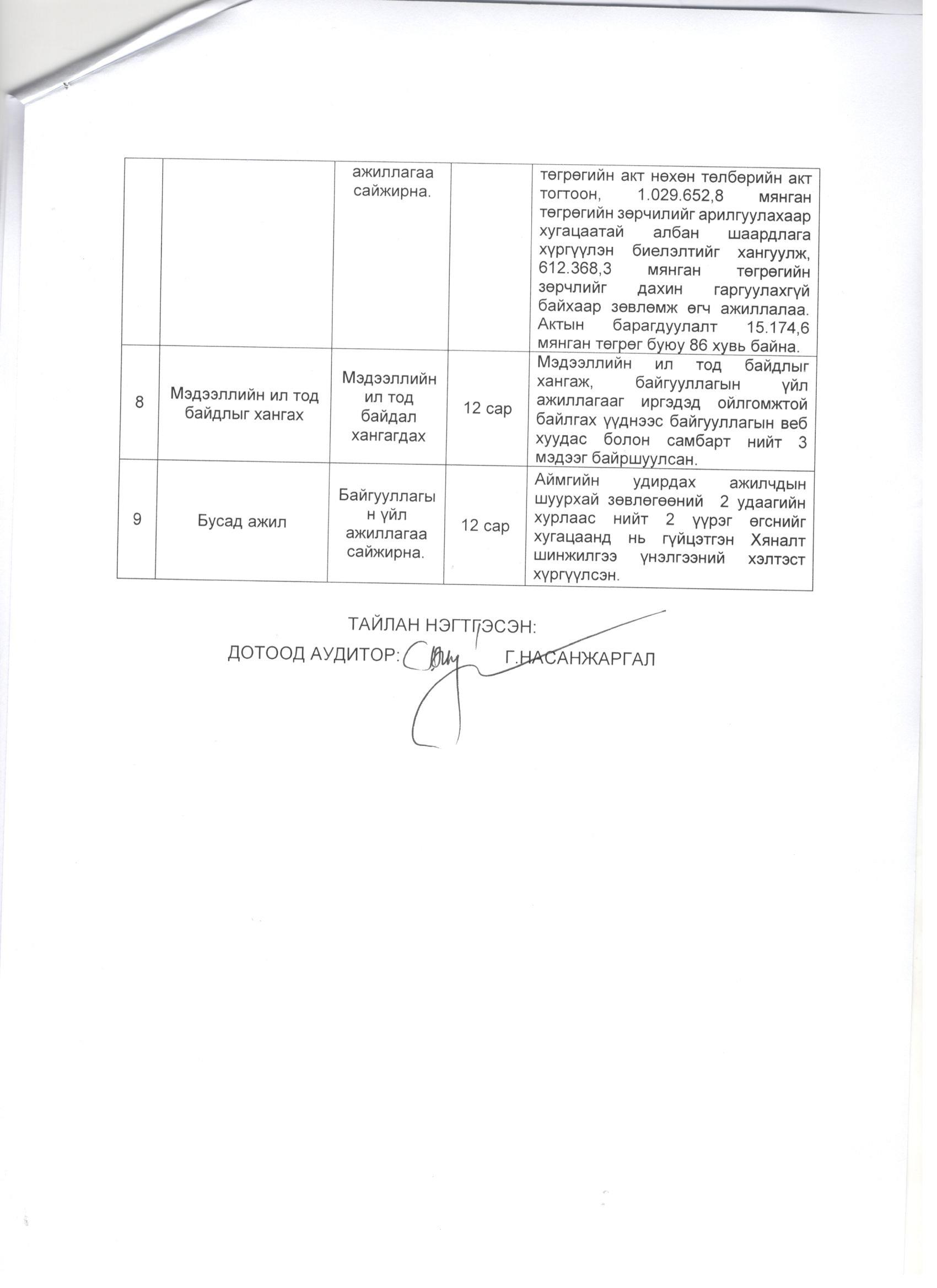 |  |  |  |  |  |
|---|---|---|---|---|
|  |  | ажиллагаа сайжирна. |  | төгрөгийн акт нөхөн төлбөрийн акт тогтоон, 1.029.652,8 мянган төгрөгийн зөрчилийг арилгуулахаар хугацаатай албан шаардлага хүргүүлэн биелэлтийг хангуулж, 612.368,3 мянган төгрөгийн зөрчлийг дахин гаргуулахгүй байхаар зөвлөмж өгч ажиллалаа. Актын барагдуулалт 15.174,6 мянган төгрөг буюу 86 хувь байна. |
| 8 | Мэдээллийн ил тод байдлыг хангах | Мэдээллийн ил тод байдал хангагдах | 12 сар | Мэдээллийн ил тод байдлыг хангаж, байгууллагын үйл ажиллагааг иргэдэд ойлгомжтой байлгах үүднээс байгууллагын веб хуудас болон самбарт нийт 3 мэдээг байршуулсан. |
| 9 | Бусад ажил | Байгууллагын үйл ажиллагаа сайжирна. | 12 сар | Аймгийн удирдах ажилчдын шуурхай зөвлөгөөний 2 удаагийн хурлаас нийт 2 үүрэг өгснийг хугацаанд нь гүйцэтгэн Хяналт шинжилгээ үнэлгээний хэлтэст хүргүүлсэн. |

ТАЙЛАН НЭГТГЭСЭН:
ДОТООД АУДИТОР: Г.НАСАНЖАРГАЛ